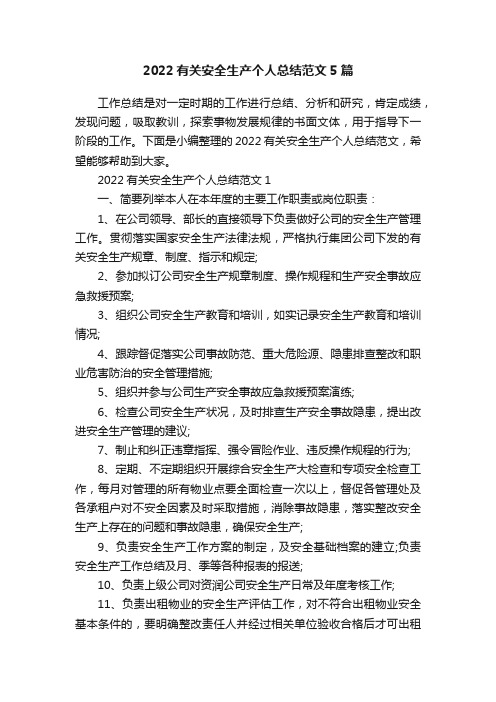 2022 有关安全生产个人总结范文 5 篇

工作总结是对一定时期的工作进行总结、分析和研究，肯定成绩，发现问题，吸取教训，探索事物发展规律的书面文体，用于指导下一阶段的工作。下面是小编整理的 2022 有关安全生产个人总结范文，希望能够帮助到大家。

2022 有关安全生产个人总结范文 1

一、简要列举本人在本年度的主要工作职责或岗位职责：

1、在公司领导、部长的直接领导下负责做好公司的安全生产管理工作。贯彻落实国家安全生产法律法规，严格执行集团公司下发的有关安全生产规章、制度、指示和规定;

2、参加拟订公司安全生产规章制度、操作规程和生产安全事故应急救援预案;

3、组织公司安全生产教育和培训，如实记录安全生产教育和培训情况;

4、跟踪督促落实公司事故防范、重大危险源、隐患排查整改和职业危害防治的安全管理措施;

5、组织并参与公司生产安全事故应急救援预案演练;

6、检查公司安全生产状况，及时排查生产安全事故隐患，提出改进安全生产管理的建议;

7、制止和纠正违章指挥、强令冒险作业、违反操作规程的行为;

8、定期、不定期组织开展综合安全生产大检查和专项安全检查工作，每月对管理的所有物业点要全面检查一次以上，督促各管理处及各承租户对不安全因素及时采取措施，消除事故隐患，落实整改安全生产上存在的问题和事故隐患，确保安全生产;

9、负责安全生产工作方案的制定，及安全基础档案的建立;负责安全生产工作总结及月、季等各种报表的报送;

10、负责上级公司对资润公司安全生产日常及年度考核工作;

11、负责出租物业的安全生产评估工作，对不符合出租物业安全基本条件的，要明确整改责任人并经过相关单位验收合格后才可出租